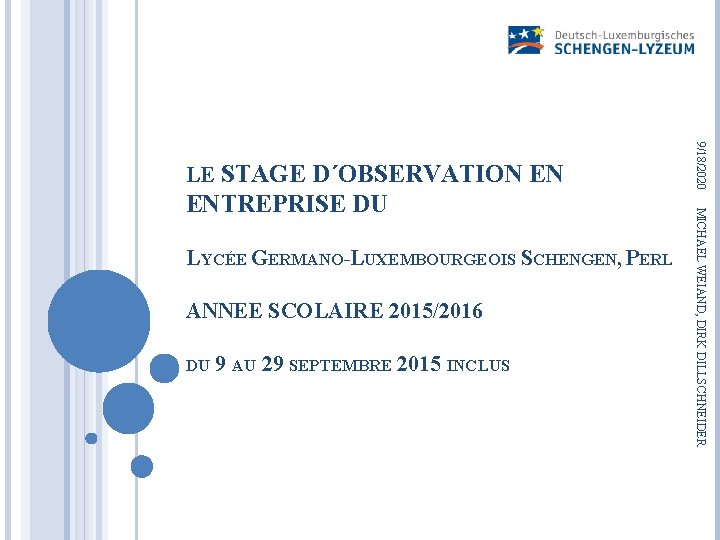 Deutsch-Luxemburgisches
SCHENGEN-LYZEUM

LE STAGE D´OBSERVATION EN ENTREPRISE DU

LYCÉE GERMANO-LUXEMBOURGEOIS SCHENGEN, PERL

ANNEE SCOLAIRE 2015/2016

DU 9 AU 29 SEPTEMBRE 2015 INCLUS

9/18/2020

MICHAEL WEIAND, DIRK DILLSCHNEIDER